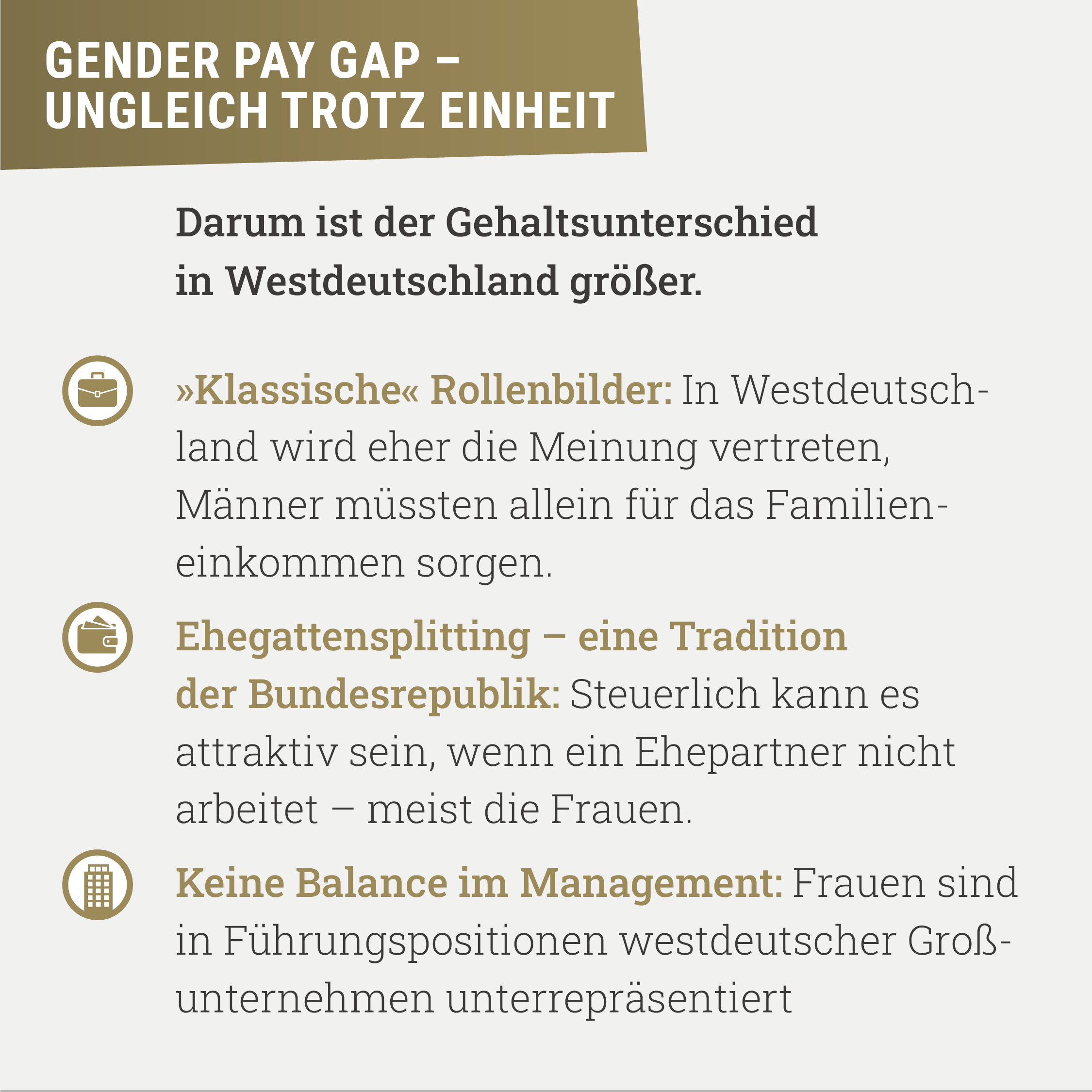 GENDER PAY GAP – UNGLEICH TROTZ EINHEIT

Darum ist der Gehaltsunterschied in Westdeutschland größer.

»Klassische« Rollenbilder: In Westdeutschland wird eher die Meinung vertreten, Männer müssten allein für das Familieneinkommen sorgen.

Ehegattensplitting – eine Tradition der Bundesrepublik: Steuerlich kann es attraktiv sein, wenn ein Ehepartner nicht arbeitet – meist die Frauen.

Keine Balance im Management: Frauen sind in Führungspositionen westdeutscher Großunternehmen unterrepräsentiert